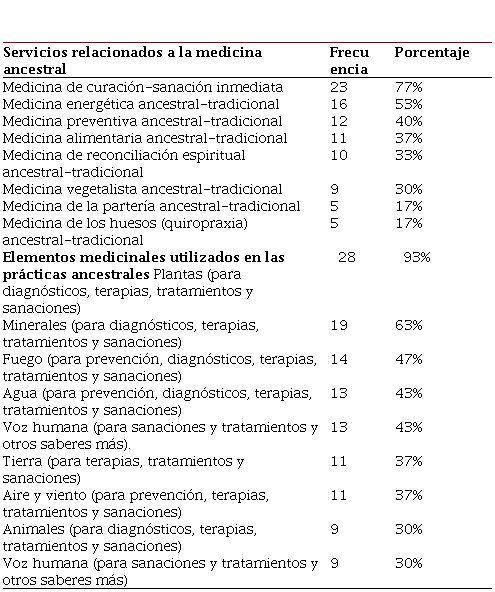 | Servicios relacionados a la medicina ancestral | Frecuencia | Porcentaje |
|---|---|---|
| Medicina de curación-sanación inmediata | 23 | 77% |
| Medicina energética ancestral-tradicional | 16 | 53% |
| Medicina preventiva ancestral-tradicional | 12 | 40% |
| Medicina alimentaria ancestral-tradicional | 11 | 37% |
| Medicina de reconciliación espiritual ancestral-tradicional | 10 | 33% |
| Medicina vegetalista ancestral-tradicional | 9 | 30% |
| Medicina de la partería ancestral-tradicional | 5 | 17% |
| Medicina de los huesos (quiropraxia) ancestral-tradicional | 5 | 17% |
| **Elementos medicinales utilizados en las prácticas ancestrales** Plantas (para diagnósticos, terapias, tratamientos y sanaciones) | 28 | 93% |
| Minerales (para diagnósticos, terapias, tratamientos y sanaciones) | 19 | 63% |
| Fuego (para prevención, diagnósticos, terapias, tratamientos y sanaciones) | 14 | 47% |
| Agua (para prevención, diagnósticos, terapias, tratamientos y sanaciones) | 13 | 43% |
| Voz humana (para sanaciones y tratamientos y otros saberes más). | 13 | 43% |
| Tierra (para terapias, tratamientos y sanaciones) | 11 | 37% |
| Aire y viento (para prevención, terapias, tratamientos y sanaciones) | 11 | 37% |
| Animales (para diagnósticos, terapias, tratamientos y sanaciones) | 9 | 30% |
| Voz humana (para sanaciones y tratamientos y otros saberes más) | 9 | 30% |